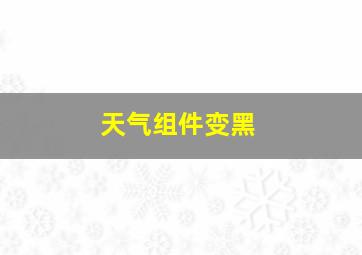 天气组件变黑